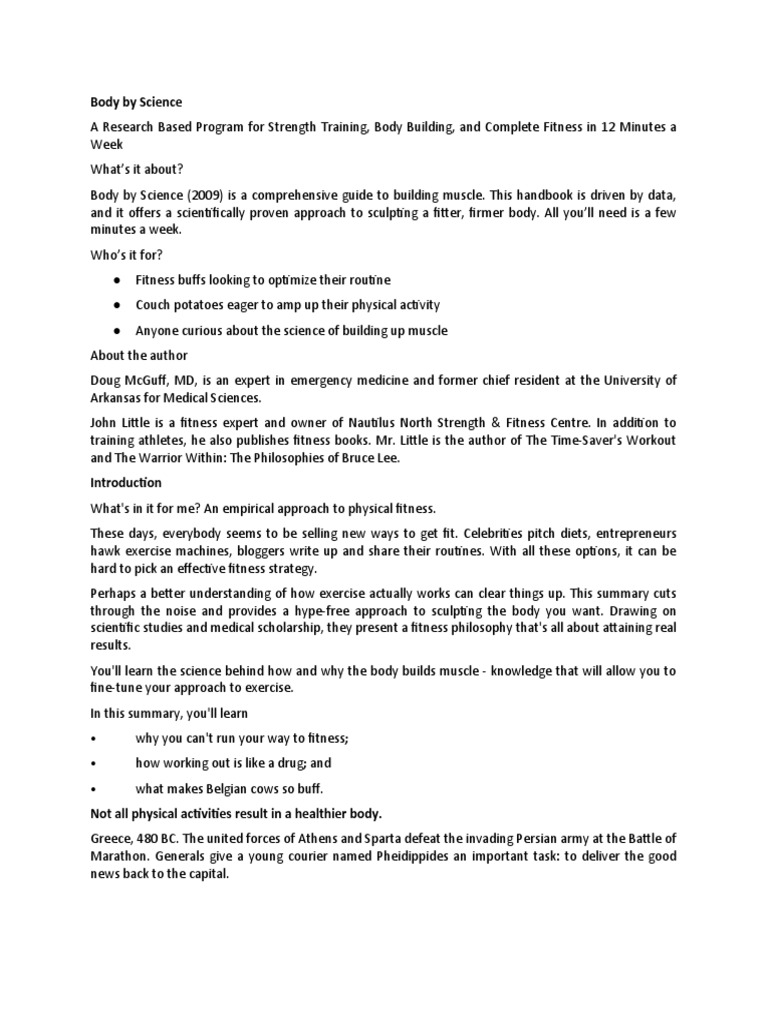 Body by Science

A Research Based Program for Strength Training, Body Building, and Complete Fitness in 12 Minutes a Week

What's it about?

Body by Science (2009) is a comprehensive guide to building muscle. This handbook is driven by data, and it offers a scientifically proven approach to sculpting a fitter, firmer body. All you'll need is a few minutes a week.

Who's it for?

● Fitness buffs looking to optimize their routine

● Couch potatoes eager to amp up their physical activity

● Anyone curious about the science of building up muscle

About the author

Doug McGuff, MD, is an expert in emergency medicine and former chief resident at the University of Arkansas for Medical Sciences.

John Little is a fitness expert and owner of Nautilus North Strength & Fitness Centre. In addition to training athletes, he also publishes fitness books. Mr. Little is the author of The Time-Saver's Workout and The Warrior Within: The Philosophies of Bruce Lee.

Introduction

What's in it for me? An empirical approach to physical fitness.

These days, everybody seems to be selling new ways to get fit. Celebrities pitch diets, entrepreneurs hawk exercise machines, bloggers write up and share their routines. With all these options, it can be hard to pick an effective fitness strategy.

Perhaps a better understanding of how exercise actually works can clear things up. This summary cuts through the noise and provides a hype-free approach to sculpting the body you want. Drawing on scientific studies and medical scholarship, they present a fitness philosophy that's all about attaining real results.

You'll learn the science behind how and why the body builds muscle - knowledge that will allow you to fine-tune your approach to exercise.

In this summary, you'll learn

• why you can't run your way to fitness;

• how working out is like a drug; and

• what makes Belgian cows so buff.

Not all physical activities result in a healthier body.

Greece, 480 BC. The united forces of Athens and Sparta defeat the invading Persian army at the Battle of Marathon. Generals give a young courier named Pheidippides an important task: to deliver the good news back to the capital.